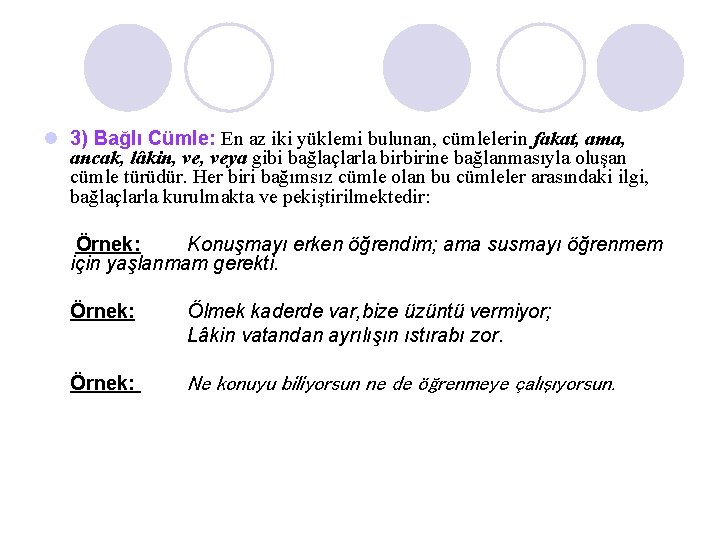 3) Bağlı Cümle: En az iki yüklemi bulunan, cümlelerin fakat, ama, ancak, lâkin, ve, veya gibi bağlaçlarla birbirine bağlanmasıyla oluşan cümle türüdür. Her biri bağımsız cümle olan bu cümleler arasındaki ilgi, bağlaçlarla kurulmakta ve pekiştirilmektedir:

Örnek: Konuşmayı erken öğrendim; ama susmayı öğrenmem için yaşlanmam gerekti.

Örnek: Ölmek kaderde var,bize üzüntü vermiyor;
Lâkin vatandan ayrılışın ıstırabı zor.

Örnek: Ne konuyu biliyorsun ne de öğrenmeye çalışıyorsun.